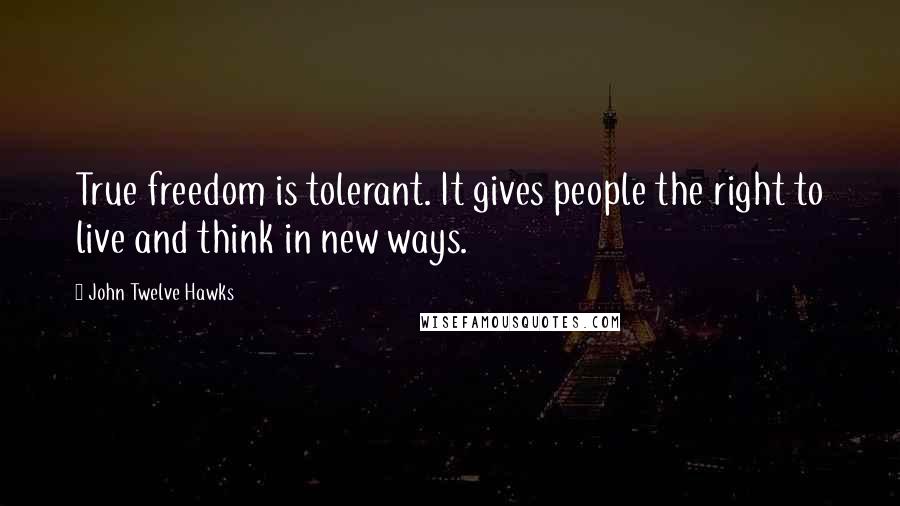 True freedom is tolerant. It gives people the right to live and think in new ways.

John Twelve Hawks

WISEFAMOUSQUOTES.COM